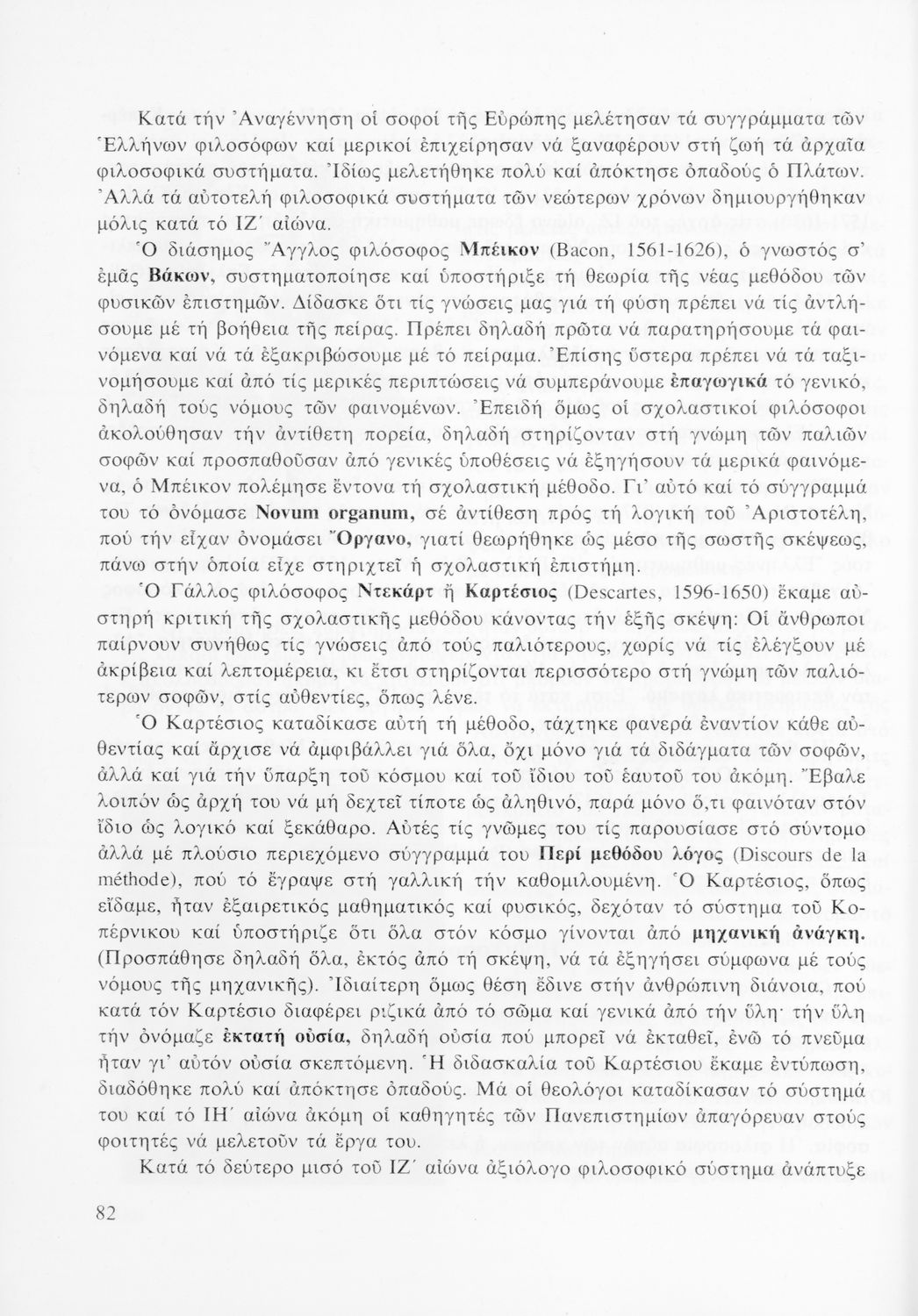 Κατά τήν Ἀναγέννηση οἱ σοφοί τῆς Εὐρώπης μελέτησαν τά συγγράμματα τῶν Ἑλλήνων φιλοσόφων καί μερικοί ἐπιχείρησαν νά ξαναφέρουν στή ζωή τά ἀρχαῖα φιλοσοφικά συστήματα. Ἰδίως μελετήθηκε πολύ καί ἀπόκτησε ὀπαδούς ὁ Πλάτων. Ἀλλά τά αὐτοτελή φιλοσοφικά συστήματα τῶν νεώτερων χρόνων δημιουργήθηκαν μόλις κατά τό ΙΖ΄ αἰώνα.

Ὁ διάσημος Ἄγγλος φιλόσοφος Μπέικον (Bacon, 1561-1626), ὁ γνωστός σ' ἐμᾶς Βάκων, συστηματοποίησε καί ὑποστήριξε τή θεωρία τῆς νέας μεθόδου τῶν φυσικῶν ἐπιστημῶν. Δίδασκε ὅτι τίς γνώσεις μας γιά τή φύση πρέπει νά τίς ἀντλήσουμε μέ τή βοήθεια τῆς πείρας. Πρέπει δηλαδή πρῶτα νά παρατηρήσουμε τά φαινόμενα καί νά τά ἐξακριβώσουμε μέ τό πείραμα. Ἐπίσης ὕστερα πρέπει νά τά ταξινομήσουμε καί ἀπό τίς μερικές περιπτώσεις νά συμπεράνουμε ἐπαγωγικά τό γενικό, δηλαδή τούς νόμους τῶν φαινομένων. Ἐπειδή ὅμως οἱ σχολαστικοί φιλόσοφοι ἀκολούθησαν τήν ἀντίθετη πορεία, δηλαδή στηρίζονταν στή γνώμη τῶν παλιῶν σοφῶν καί προσπαθοῦσαν ἀπό γενικές ὑποθέσεις νά ἐξηγήσουν τά μερικά φαινόμενα, ὁ Μπέικον πολέμησε ἔντονα τή σχολαστική μέθοδο. Γι' αὐτό καί τό σύγγραμμά του τό ὀνόμασε Novum organum, σέ ἀντίθεση πρός τή λογική τοῦ Ἀριστοτέλη, πού τήν εἶχαν ὀνομάσει Ὄργανο, γιατί θεωρήθηκε ὡς μέσο τῆς σωστῆς σκέψεως, πάνω στήν ὁποία εἶχε στηριχτεῖ ἡ σχολαστική ἐπιστήμη.

Ὁ Γάλλος φιλόσοφος Ντεκάρτ ἤ Καρτέσιος (Descartes, 1596-1650) ἔκαμε αὐστηρή κριτική τῆς σχολαστικῆς μεθόδου κάνοντας τήν ἑξῆς σκέψη: Οἱ ἄνθρωποι παίρνουν συνήθως τίς γνώσεις ἀπό τούς παλιότερους, χωρίς νά τίς ἐλέγξουν μέ ἀκρίβεια καί λεπτομέρεια, κι ἔτσι στηρίζονται περισσότερο στή γνώμη τῶν παλιότερων σοφῶν, στίς αὐθεντίες, ὅπως λένε.

Ὁ Καρτέσιος καταδίκασε αὐτή τή μέθοδο, τάχτηκε φανερά ἐναντίον κάθε αὐθεντίας καί ἄρχισε νά ἀμφιβάλλει γιά ὅλα, ὄχι μόνο γιά τά διδάγματα τῶν σοφῶν, ἀλλά καί γιά τήν ὕπαρξη τοῦ κόσμου καί τοῦ ἴδιου τοῦ ἑαυτοῦ του ἀκόμη. Ἔβαλε λοιπόν ὡς ἀρχή του νά μή δεχτεῖ τίποτε ὡς ἀληθινό, παρά μόνο ὅ,τι φαινόταν στόν ἴδιο ὡς λογικό καί ξεκάθαρο. Αὐτές τίς γνῶμες του τίς παρουσίασε στό σύντομο ἀλλά μέ πλούσιο περιεχόμενο σύγγραμμά του Περί μεθόδου λόγος (Discours de la méthode), πού τό ἔγραψε στή γαλλική τήν καθομιλουμένη. Ὁ Καρτέσιος, ὅπως εἴδαμε, ἦταν ἐξαιρετικός μαθηματικός καί φυσικός, δεχόταν τό σύστημα τοῦ Κοπέρνικου καί ὑποστήριζε ὅτι ὅλα στόν κόσμο γίνονται ἀπό μηχανική ἀνάγκη. (Προσπάθησε δηλαδή ὅλα, ἐκτός ἀπό τή σκέψη, νά τά ἐξηγήσει σύμφωνα μέ τούς νόμους τῆς μηχανικῆς). Ἰδιαίτερη ὅμως θέση ἔδινε στήν ἀνθρώπινη διάνοια, πού κατά τόν Καρτέσιο διαφέρει ριζικά ἀπό τό σῶμα καί γενικά ἀπό τήν ὕλη· τήν ὕλη τήν ὀνόμαζε ἐκτατή οὐσία, δηλαδή οὐσία πού μπορεῖ νά ἐκταθεῖ, ἐνῶ τό πνεῦμα ἦταν γι' αὐτόν οὐσία σκεπτόμενη. Ἡ διδασκαλία τοῦ Καρτέσιου ἔκαμε ἐντύπωση, διαδόθηκε πολύ καί ἀπόκτησε ὀπαδούς. Μά οἱ θεολόγοι καταδίκασαν τό σύστημά του καί τό ΙΗ΄ αἰώνα ἀκόμη οἱ καθηγητές τῶν Πανεπιστημίων ἀπαγόρευαν στούς φοιτητές νά μελετοῦν τά ἔργα του.

Κατά τό δεύτερο μισό τοῦ ΙΖ΄ αἰώνα ἀξιόλογο φιλοσοφικό σύστημα ἀνάπτυξε

82